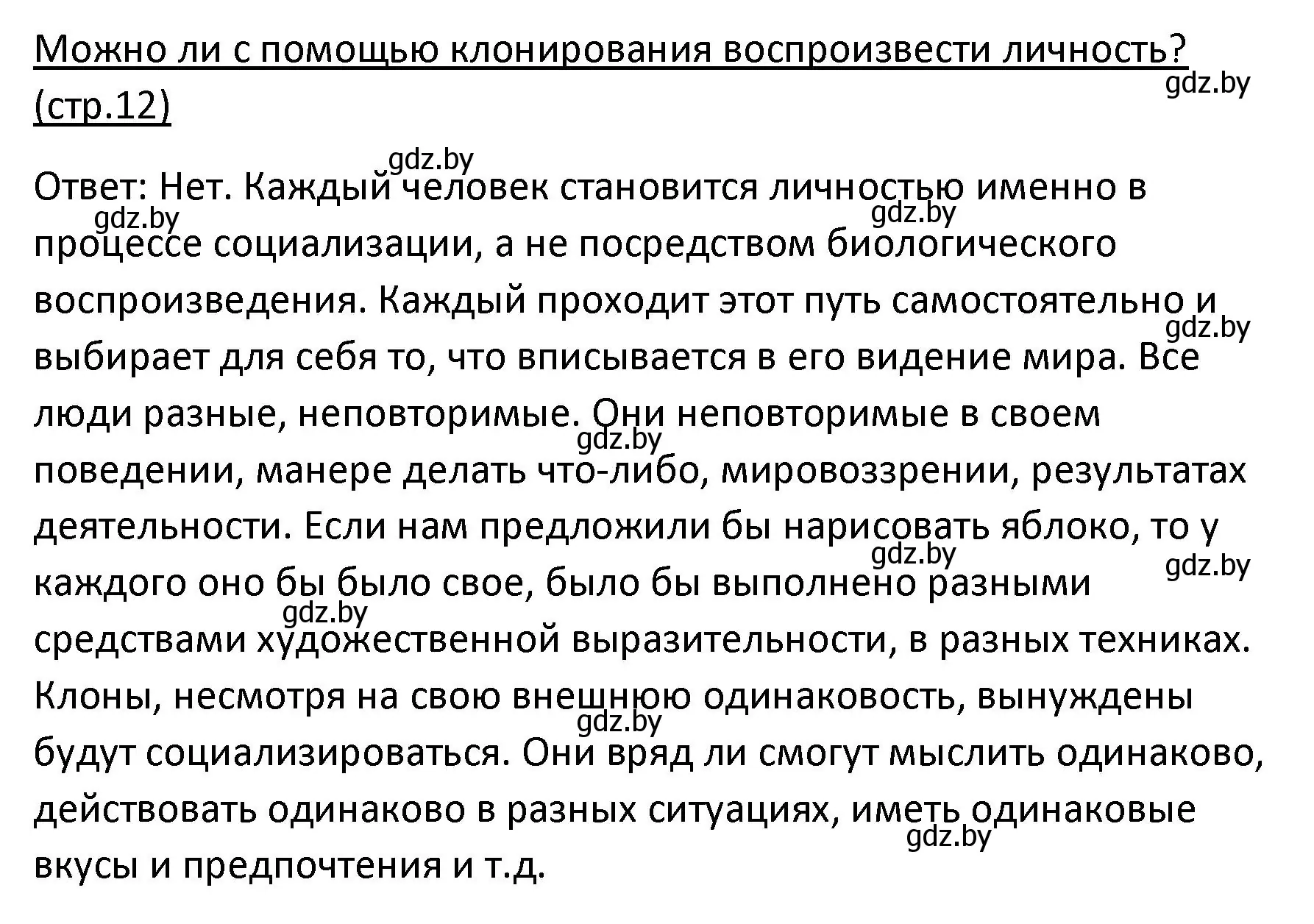 Можно ли с помощью клонирования воспроизвести личность? (стр.12)

gdz.by

Ответ: Нет. Каждый человек становится личностью именно в процессе социализации, а не посредством биологического воспроизведения. Каждый проходит этот путь самостоятельно и выбирает для себя то, что вписывается в его видение мира. Все люди разные, неповторимые. Они неповторимые в своем поведении, манере делать что-либо, мировоззрении, результатах деятельности. Если нам предложили бы нарисовать яблоко, то у каждого оно бы было свое, было бы выполнено разными средствами художественной выразительности, в разных техниках. Клоны, несмотря на свою внешнюю одинаковость, вынуждены будут социализироваться. Они вряд ли смогут мыслить одинаково, действовать одинаково в разных ситуациях, иметь одинаковые вкусы и предпочтения и т.д.

gdz.by gdz.by gdz.by gdz.by gdz.by gdz.by gdz.by gdz.by gdz.by gdz.by